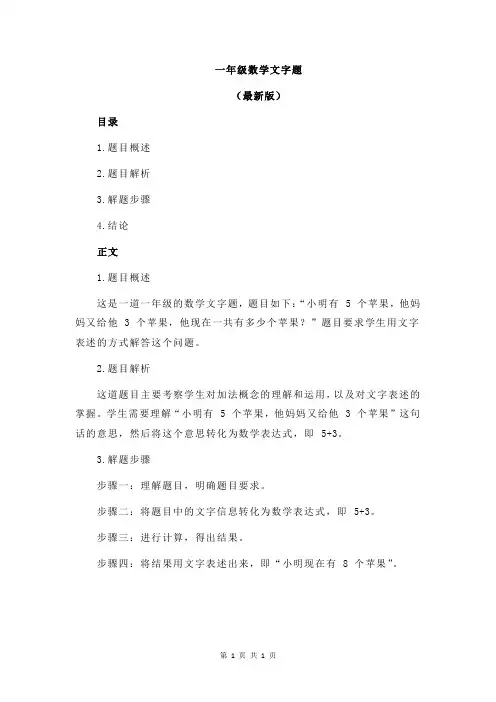 一年级数学文字题

（最新版）

目录

1.题目概述

2.题目解析

3.解题步骤

4.结论

正文

1.题目概述

这是一道一年级的数学文字题，题目如下：“小明有 5 个苹果，他妈妈又给他 3 个苹果，他现在一共有多少个苹果？”题目要求学生用文字表述的方式解答这个问题。

2.题目解析

这道题目主要考察学生对加法概念的理解和运用，以及对文字表述的掌握。学生需要理解“小明有 5 个苹果，他妈妈又给他 3 个苹果”这句话的意思，然后将这个意思转化为数学表达式，即 5+3。

3.解题步骤

步骤一：理解题目，明确题目要求。

步骤二：将题目中的文字信息转化为数学表达式，即 5+3。

步骤三：进行计算，得出结果。

步骤四：将结果用文字表述出来，即“小明现在有 8 个苹果”。

第 1 页 共 1 页